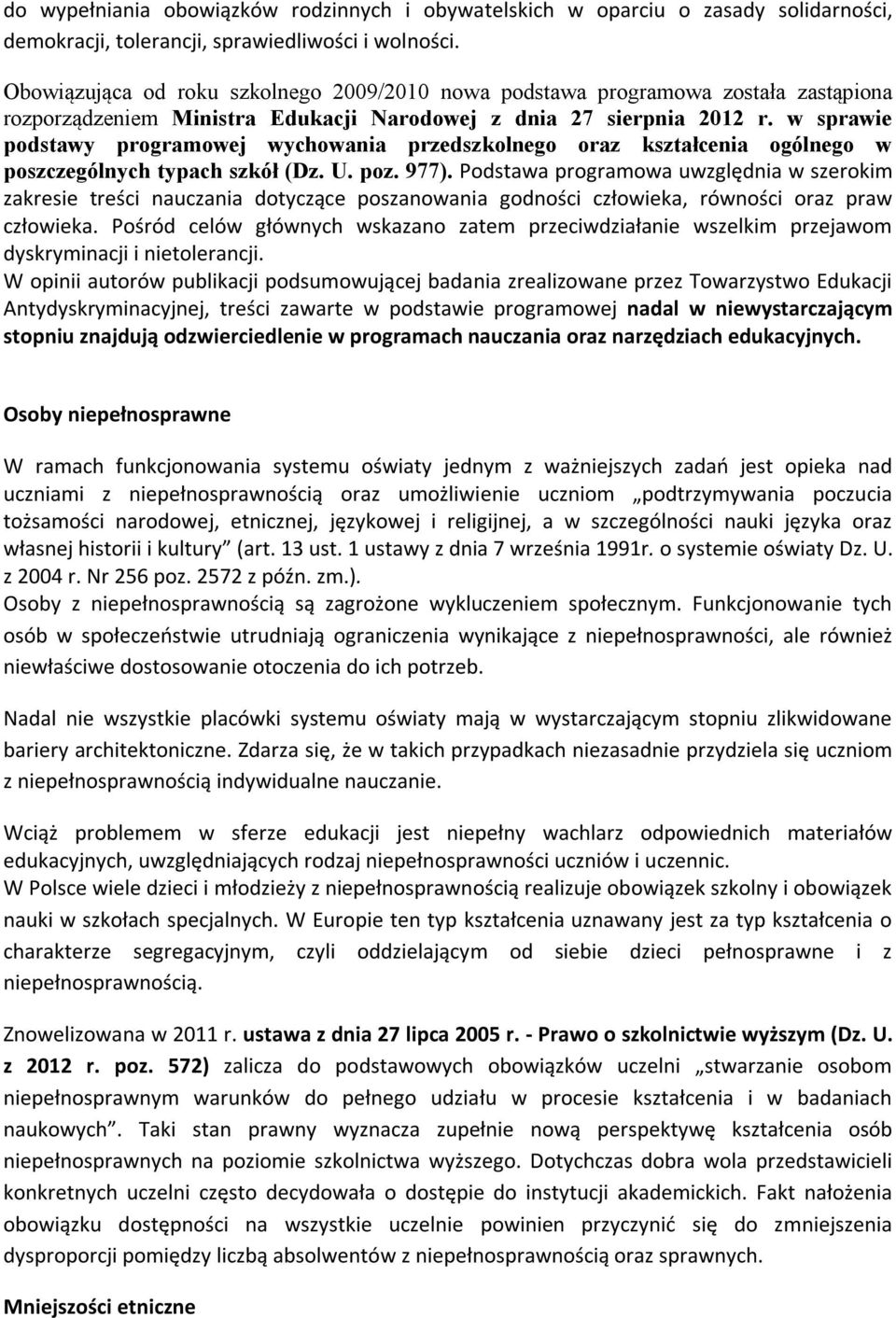 do wypełniania obowiązków rodzinnych i obywatelskich w oparciu o zasady solidarności, demokracji, tolerancji, sprawiedliwości i wolności.

Obowiązująca od roku szkolnego 2009/2010 nowa podstawa programowa została zastąpiona rozporządzeniem Ministra Edukacji Narodowej z dnia 27 sierpnia 2012 r. w sprawie podstawy programowej wychowania przedszkolnego oraz kształcenia ogólnego w poszczególnych typach szkół (Dz. U. poz. 977). Podstawa programowa uwzględnia w szerokim zakresie treści nauczania dotyczące poszanowania godności człowieka, równości oraz praw człowieka. Pośród celów głównych wskazano zatem przeciwdziałanie wszelkim przejawom dyskryminacji i nietolerancji.
W opinii autorów publikacji podsumowującej badania zrealizowane przez Towarzystwo Edukacji Antydyskryminacyjnej, treści zawarte w podstawie programowej nadal w niewystarczającym stopniu znajdują odzwierciedlenie w programach nauczania oraz narzędziach edukacyjnych.

Osoby niepełnosprawne

W ramach funkcjonowania systemu oświaty jednym z ważniejszych zadań jest opieka nad uczniami z niepełnosprawnością oraz umożliwienie uczniom „podtrzymywania poczucia tożsamości narodowej, etnicznej, językowej i religijnej, a w szczególności nauki języka oraz własnej historii i kultury” (art. 13 ust. 1 ustawy z dnia 7 września 1991r. o systemie oświaty Dz. U. z 2004 r. Nr 256 poz. 2572 z późn. zm.).
Osoby z niepełnosprawnością są zagrożone wykluczeniem społecznym. Funkcjonowanie tych osób w społeczeństwie utrudniają ograniczenia wynikające z niepełnosprawności, ale również niewłaściwe dostosowanie otoczenia do ich potrzeb.

Nadal nie wszystkie placówki systemu oświaty mają w wystarczającym stopniu zlikwidowane bariery architektoniczne. Zdarza się, że w takich przypadkach niezasadnie przydziela się uczniom z niepełnosprawnością indywidualne nauczanie.

Wciąż problemem w sferze edukacji jest niepełny wachlarz odpowiednich materiałów edukacyjnych, uwzględniających rodzaj niepełnosprawności uczniów i uczennic.
W Polsce wiele dzieci i młodzieży z niepełnosprawnością realizuje obowiązek szkolny i obowiązek nauki w szkołach specjalnych. W Europie ten typ kształcenia uznawany jest za typ kształcenia o charakterze segregacyjnym, czyli oddzielającym od siebie dzieci pełnosprawne i z niepełnosprawnością.

Znowelizowana w 2011 r. ustawa z dnia 27 lipca 2005 r. - Prawo o szkolnictwie wyższym (Dz. U. z 2012 r. poz. 572) zalicza do podstawowych obowiązków uczelni „stwarzanie osobom niepełnosprawnym warunków do pełnego udziału w procesie kształcenia i w badaniach naukowych”. Taki stan prawny wyznacza zupełnie nową perspektywę kształcenia osób niepełnosprawnych na poziomie szkolnictwa wyższego. Dotychczas dobra wola przedstawicieli konkretnych uczelni często decydowała o dostępie do instytucji akademickich. Fakt nałożenia obowiązku dostępności na wszystkie uczelnie powinien przyczynić się do zmniejszenia dysproporcji pomiędzy liczbą absolwentów z niepełnosprawnością oraz sprawnych.

Mniejszości etniczne